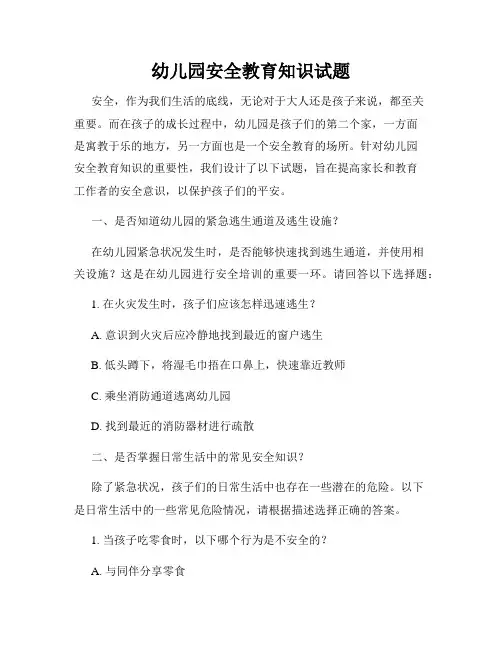 幼儿园安全教育知识试题

安全，作为我们生活的底线，无论对于大人还是孩子来说，都至关重要。而在孩子的成长过程中，幼儿园是孩子们的第二个家，一方面是寓教于乐的地方，另一方面也是一个安全教育的场所。针对幼儿园安全教育知识的重要性，我们设计了以下试题，旨在提高家长和教育工作者的安全意识，以保护孩子们的平安。

一、是否知道幼儿园的紧急逃生通道及逃生设施？

在幼儿园紧急状况发生时，是否能够快速找到逃生通道，并使用相关设施？这是在幼儿园进行安全培训的重要一环。请回答以下选择题：

1. 在火灾发生时，孩子们应该怎样迅速逃生？

A. 意识到火灾后应冷静地找到最近的窗户逃生

B. 低头蹲下，将湿毛巾捂在口鼻上，快速靠近教师

C. 乘坐消防通道逃离幼儿园

D. 找到最近的消防器材进行疏散

二、是否掌握日常生活中的常见安全知识？

除了紧急状况，孩子们的日常生活中也存在一些潜在的危险。以下是日常生活中的一些常见危险情况，请根据描述选择正确的答案。

1. 当孩子吃零食时，以下哪个行为是不安全的？

A. 与同伴分享零食